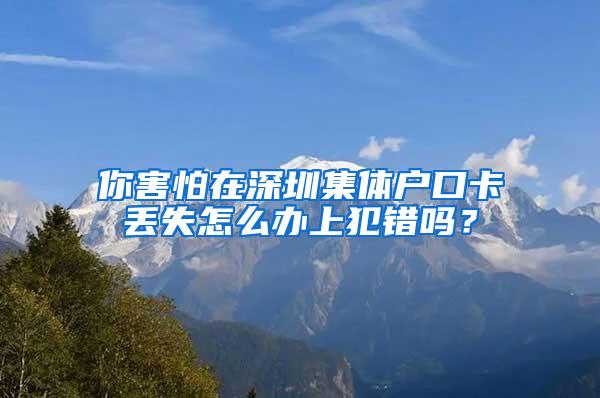 你害怕在深圳集体户口卡丢失怎么办上犯错吗？